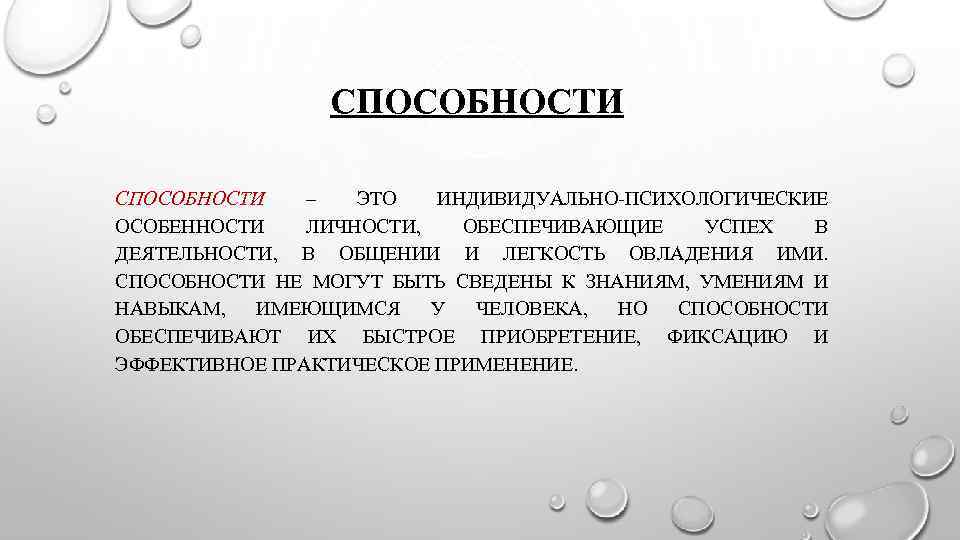 СПОСОБНОСТИ

СПОСОБНОСТИ – ЭТО ИНДИВИДУАЛЬНО-ПСИХОЛОГИЧЕСКИЕ ОСОБЕННОСТИ ЛИЧНОСТИ, ОБЕСПЕЧИВАЮЩИЕ УСПЕХ В ДЕЯТЕЛЬНОСТИ, В ОБЩЕНИИ И ЛЕГКОСТЬ ОВЛАДЕНИЯ ИМИ. СПОСОБНОСТИ НЕ МОГУТ БЫТЬ СВЕДЕНЫ К ЗНАНИЯМ, УМЕНИЯМ И НАВЫКАМ, ИМЕЮЩИМСЯ У ЧЕЛОВЕКА, НО СПОСОБНОСТИ ОБЕСПЕЧИВАЮТ ИХ БЫСТРОЕ ПРИОБРЕТЕНИЕ, ФИКСАЦИЮ И ЭФФЕКТИВНОЕ ПРАКТИЧЕСКОЕ ПРИМЕНЕНИЕ.